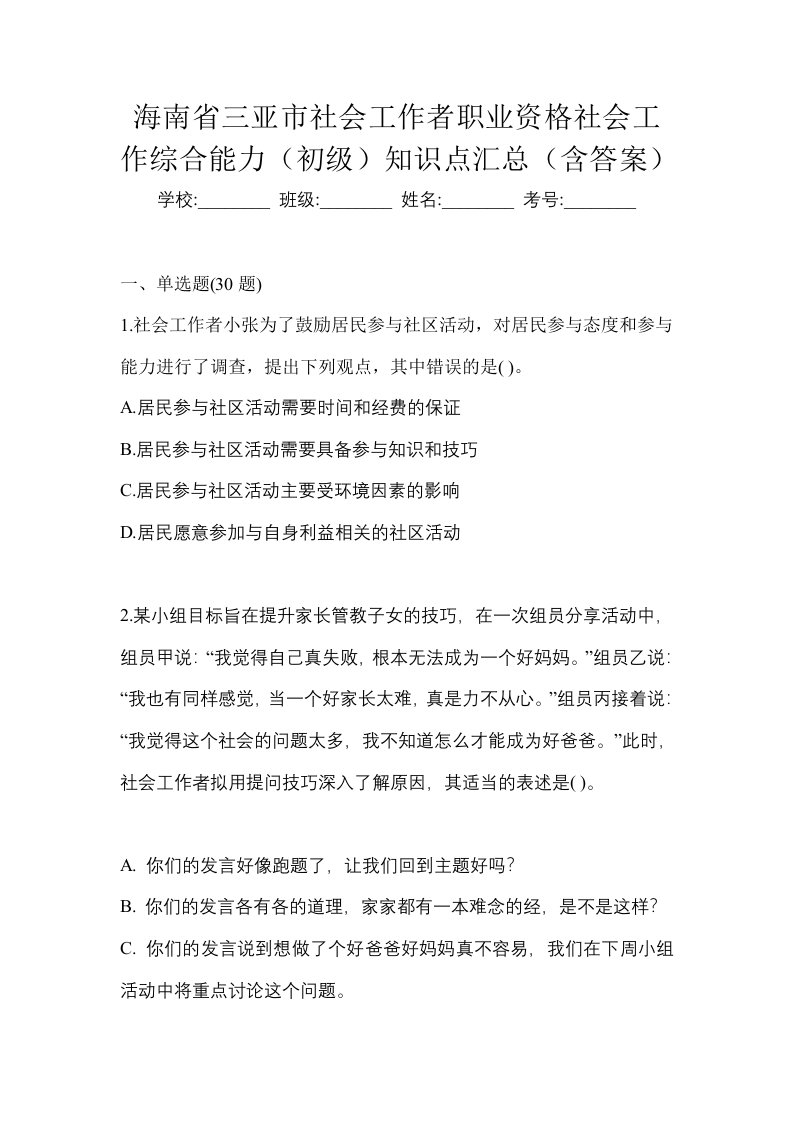 海南省三亚市社会工作者职业资格社会工作综合能力（初级）知识点汇总（含答案）

学校:________ 班级:________ 姓名:________ 考号:________

一、单选题(30 题)

1.社会工作者小张为了鼓励居民参与社区活动，对居民参与态度和参与能力进行了调查，提出下列观点，其中错误的是( )。

A.居民参与社区活动需要时间和经费的保证

B.居民参与社区活动需要具备参与知识和技巧

C.居民参与社区活动主要受环境因素的影响

D.居民愿意参加与自身利益相关的社区活动

2.某小组目标旨在提升家长管教子女的技巧，在一次组员分享活动中，组员甲说：“我觉得自己真失败，根本无法成为一个好妈妈。”组员乙说：“我也有同样感觉，当一个好家长太难，真是力不从心。”组员丙接着说：“我觉得这个社会的问题太多，我不知道怎么才能成为好爸爸。”此时，社会工作者拟用提问技巧深入了解原因，其适当的表述是( )。

A. 你们的发言好像跑题了，让我们回到主题好吗？

B. 你们的发言各有各的道理，家家都有一本难念的经，是不是这样？

C. 你们的发言说到想做了个好爸爸好妈妈真不容易，我们在下周小组活动中将重点讨论这个问题。